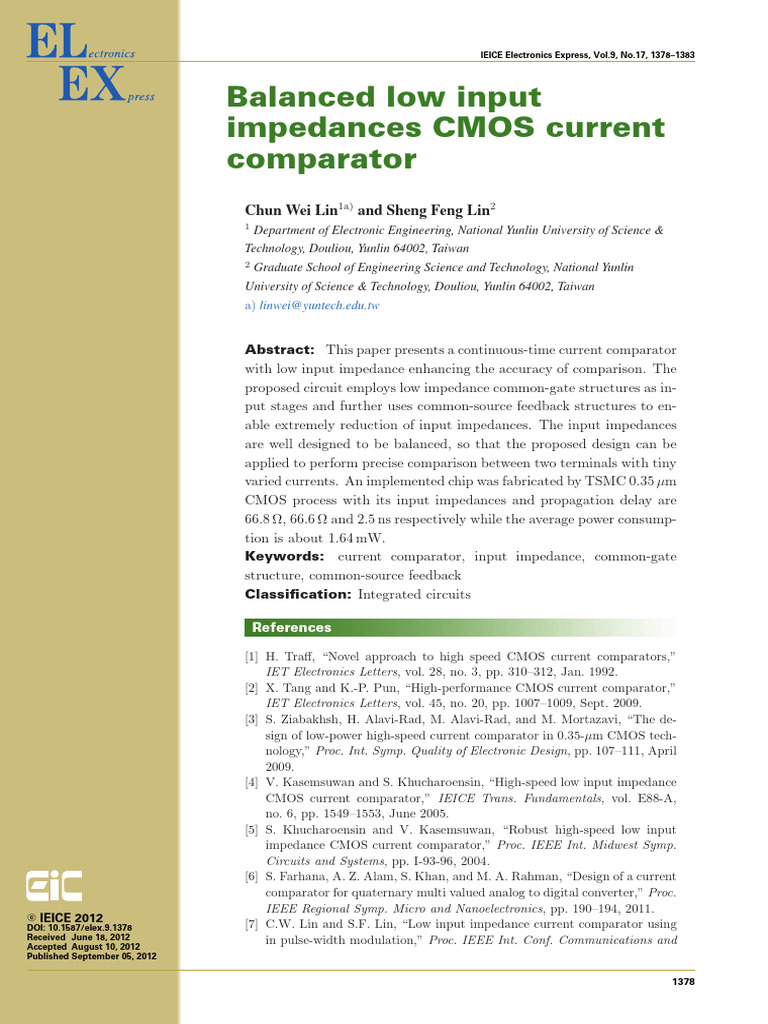 ELectronics
EXpress

IEICE Electronics Express, Vol.9, No.17, 1378–1383

Balanced low input impedances CMOS current comparator

Chun Wei Lin$^{1a)}$ and Sheng Feng Lin$^{2}$

$^{1}$ Department of Electronic Engineering, National Yunlin University of Science & Technology, Douliou, Yunlin 64002, Taiwan

$^{2}$ Graduate School of Engineering Science and Technology, National Yunlin University of Science & Technology, Douliou, Yunlin 64002, Taiwan

a) linwei@yuntech.edu.tw

Abstract: This paper presents a continuous-time current comparator with low input impedance enhancing the accuracy of comparison. The proposed circuit employs low impedance common-gate structures as input stages and further uses common-source feedback structures to enable extremely reduction of input impedances. The input impedances are well designed to be balanced, so that the proposed design can be applied to perform precise comparison between two terminals with tiny varied currents. An implemented chip was fabricated by TSMC 0.35 $\mu$m CMOS process with its input impedances and propagation delay are 66.8 Ω, 66.6 Ω and 2.5 ns respectively while the average power consumption is about 1.64 mW.

Keywords: current comparator, input impedance, common-gate structure, common-source feedback

Classification: Integrated circuits

References

[1] H. Traff, "Novel approach to high speed CMOS current comparators," IET Electronics Letters, vol. 28, no. 3, pp. 310–312, Jan. 1992.
[2] X. Tang and K.-P. Pun, "High-performance CMOS current comparator," IET Electronics Letters, vol. 45, no. 20, pp. 1007–1009, Sept. 2009.
[3] S. Ziabakhsh, H. Alavi-Rad, M. Alavi-Rad, and M. Mortazavi, "The design of low-power high-speed current comparator in 0.35-$\mu$m CMOS technology," Proc. Int. Symp. Quality of Electronic Design, pp. 107–111, April 2009.
[4] V. Kasemsuwan and S. Khucharoensin, "High-speed low input impedance CMOS current comparator," IEICE Trans. Fundamentals, vol. E88-A, no. 6, pp. 1549–1553, June 2005.
[5] S. Khucharoensin and V. Kasemsuwan, "Robust high-speed low input impedance CMOS current comparator," Proc. IEEE Int. Midwest Symp. Circuits and Systems, pp. I-93-96, 2004.
[6] S. Farhana, A. Z. Alam, S. Khan, and M. A. Rahman, "Design of a current comparator for quaternary multi valued analog to digital converter," Proc. IEEE Regional Symp. Micro and Nanoelectronics, pp. 190–194, 2011.
[7] C.W. Lin and S.F. Lin, "Low input impedance current comparator using in pulse-width modulation," Proc. IEEE Int. Conf. Communications and

EiC

© IEICE 2012
DOI: 10.1587/elex.9.1378
Received June 18, 2012
Accepted August 10, 2012
Published September 05, 2012

1378